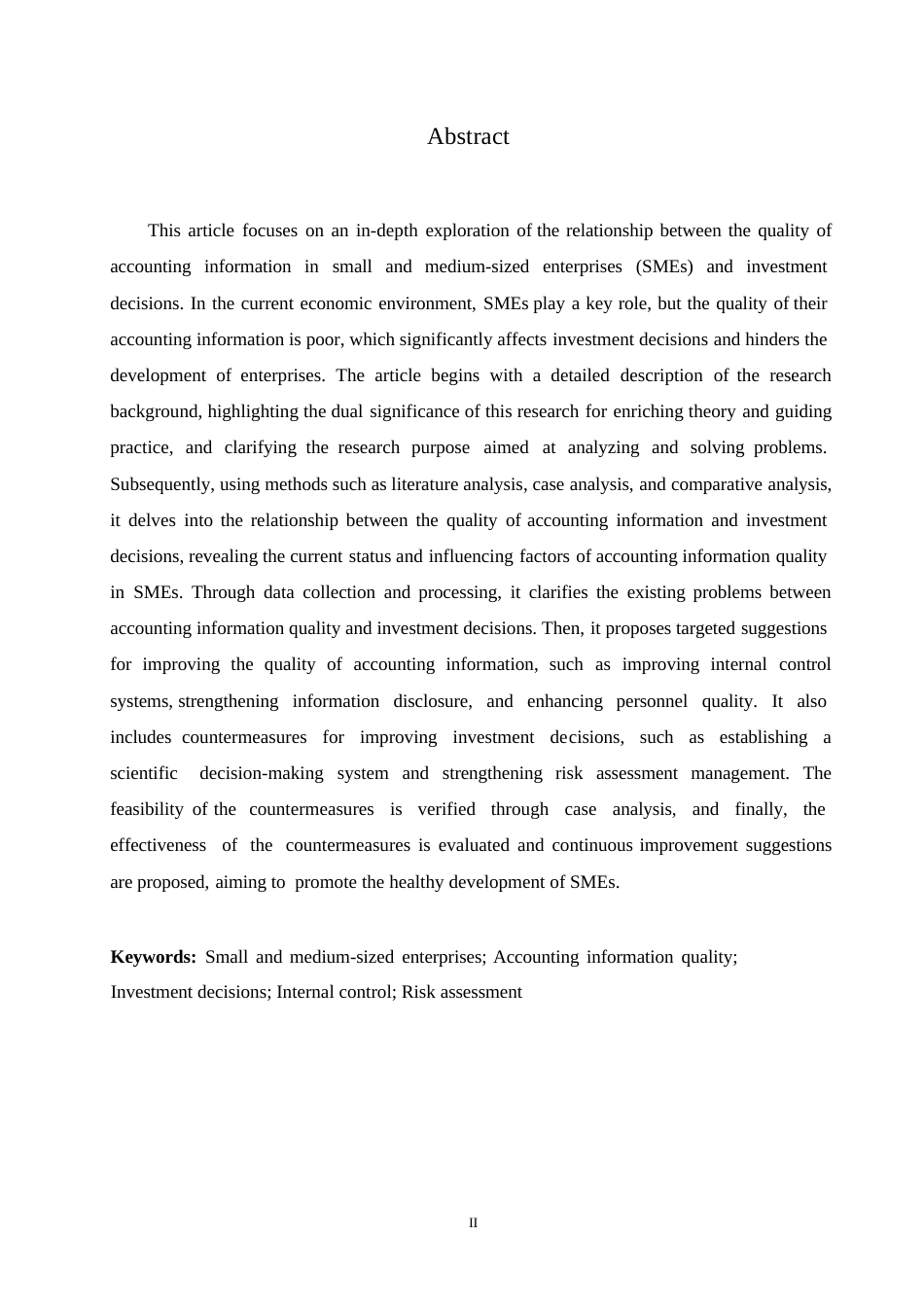 Abstract

This article focuses on an in-depth exploration of the relationship between the quality of accounting information in small and medium-sized enterprises (SMEs) and investment decisions. In the current economic environment, SMEs play a key role, but the quality of their accounting information is poor, which significantly affects investment decisions and hinders the development of enterprises. The article begins with a detailed description of the research background, highlighting the dual significance of this research for enriching theory and guiding practice, and clarifying the research purpose aimed at analyzing and solving problems. Subsequently, using methods such as literature analysis, case analysis, and comparative analysis, it delves into the relationship between the quality of accounting information and investment decisions, revealing the current status and influencing factors of accounting information quality in SMEs. Through data collection and processing, it clarifies the existing problems between accounting information quality and investment decisions. Then, it proposes targeted suggestions for improving the quality of accounting information, such as improving internal control systems, strengthening information disclosure, and enhancing personnel quality. It also includes countermeasures for improving investment decisions, such as establishing a scientific decision-making system and strengthening risk assessment management. The feasibility of the countermeasures is verified through case analysis, and finally, the effectiveness of the countermeasures is evaluated and continuous improvement suggestions are proposed, aiming to promote the healthy development of SMEs.

**Keywords:** Small and medium-sized enterprises; Accounting information quality; Investment decisions; Internal control; Risk assessment

II